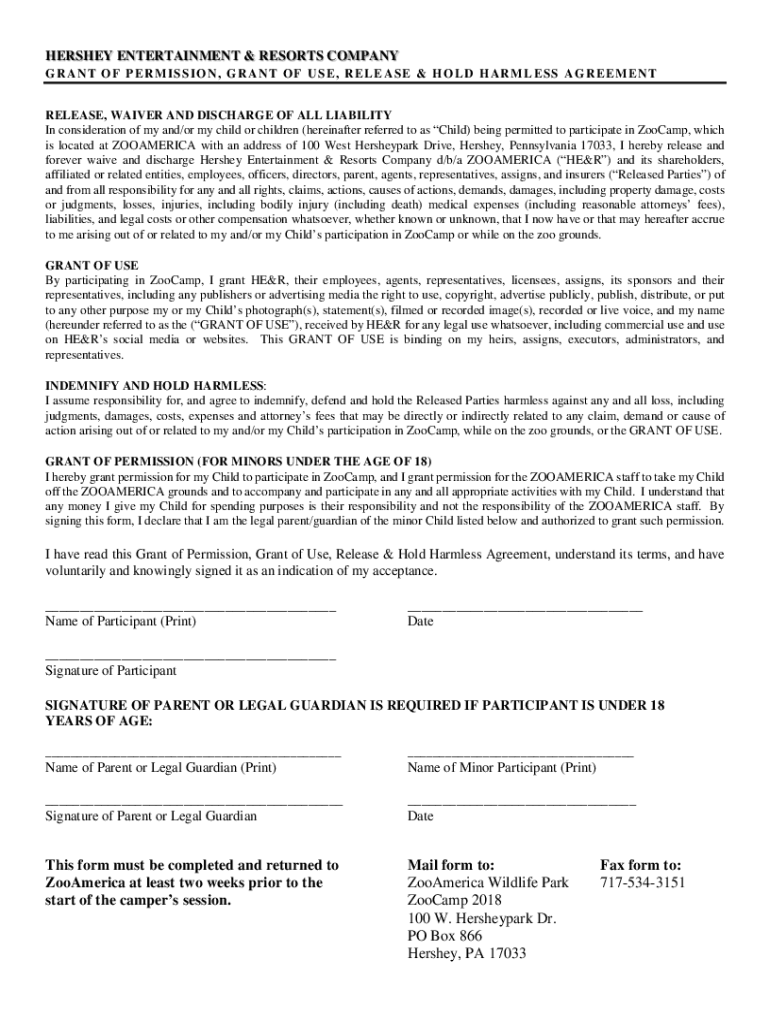 HERSHEY ENTERTAINMENT & RESORTS COMPANY
GRANT OF PERMISSION, GRANT OF USE, RELEASE & HOLD HARMLESS AGREEMENT

RELEASE, WAIVER AND DISCHARGE OF ALL LIABILITY
In consideration of my and/or my child or children (hereinafter referred to as "Child) being permitted to participate in ZooCamp, which is located at ZOOAMERICA with an address of 100 West Hersheypark Drive, Hershey, Pennsylvania 17033, I hereby release and forever waive and discharge Hershey Entertainment & Resorts Company d/b/a ZOOAMERICA ("HE&R") and its shareholders, affiliated or related entities, employees, officers, directors, parent, agents, representatives, assigns, and insurers ("Released Parties") of and from all responsibility for any and all rights, claims, actions, causes of actions, demands, damages, including property damage, costs or judgments, losses, injuries, including bodily injury (including death) medical expenses (including reasonable attorneys' fees), liabilities, and legal costs or other compensation whatsoever, whether known or unknown, that I now have or that may hereafter accrue to me arising out of or related to my and/or my Child's participation in ZooCamp or while on the zoo grounds.

GRANT OF USE
By participating in ZooCamp, I grant HE&R, their employees, agents, representatives, licensees, assigns, its sponsors and their representatives, including any publishers or advertising media the right to use, copyright, advertise publicly, publish, distribute, or put to any other purpose my or my Child's photograph(s), statement(s), filmed or recorded image(s), recorded or live voice, and my name (hereunder referred to as the ("GRANT OF USE"), received by HE&R for any legal use whatsoever, including commercial use and use on HE&R's social media or websites. This GRANT OF USE is binding on my heirs, assigns, executors, administrators, and representatives.

INDEMNIFY AND HOLD HARMLESS:
I assume responsibility for, and agree to indemnify, defend and hold the Released Parties harmless against any and all loss, including judgments, damages, costs, expenses and attorney's fees that may be directly or indirectly related to any claim, demand or cause of action arising out of or related to my and/or my Child's participation in ZooCamp, while on the zoo grounds, or the GRANT OF USE.

GRANT OF PERMISSION (FOR MINORS UNDER THE AGE OF 18)
I hereby grant permission for my Child to participate in ZooCamp, and I grant permission for the ZOOAMERICA staff to take my Child off the ZOOAMERICA grounds and to accompany and participate in any and all appropriate activities with my Child. I understand that any money I give my Child for spending purposes is their responsibility and not the responsibility of the ZOOAMERICA staff. By signing this form, I declare that I am the legal parent/guardian of the minor Child listed below and authorized to grant such permission.

I have read this Grant of Permission, Grant of Use, Release & Hold Harmless Agreement, understand its terms, and have voluntarily and knowingly signed it as an indication of my acceptance.

Name of Participant (Print)

Date

Signature of Participant

SIGNATURE OF PARENT OR LEGAL GUARDIAN IS REQUIRED IF PARTICIPANT IS UNDER 18 YEARS OF AGE:

Name of Parent or Legal Guardian (Print)

Name of Minor Participant (Print)

Signature of Parent or Legal Guardian

Date

This form must be completed and returned to ZooAmerica at least two weeks prior to the start of the camper's session.

Mail form to:
ZooAmerica Wildlife Park
ZooCamp 2018
100 W. Hersheypark Dr.
PO Box 866
Hershey, PA 17033

Fax form to:
717-534-3151